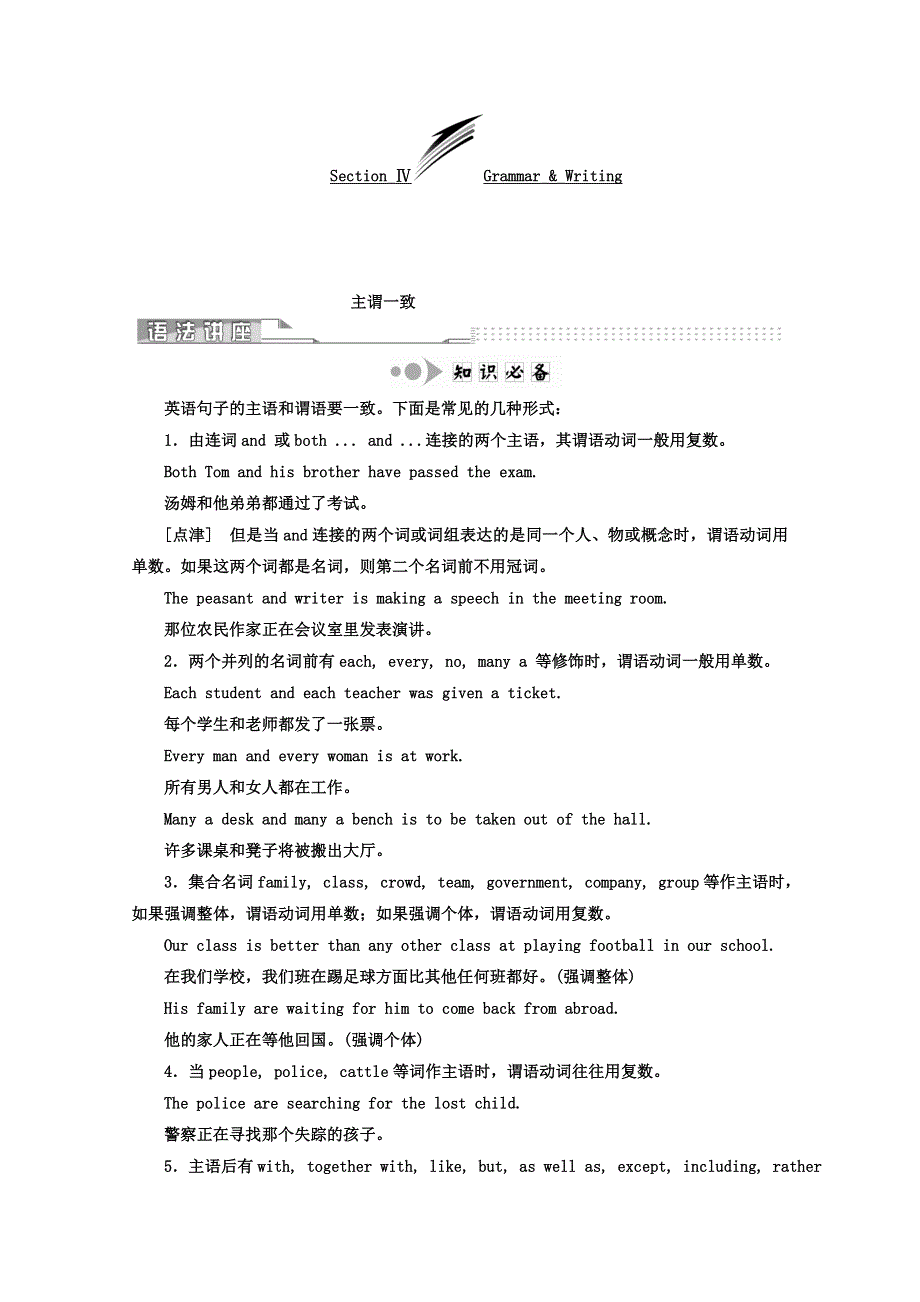 Section Ⅳ Grammar & Writing

主谓一致

语法讲座

知识必备

英语句子的主语和谓语要一致。下面是常见的几种形式：

1．由连词 and 或 both ... and ...连接的两个主语，其谓语动词一般用复数。

Both Tom and his brother have passed the exam.

汤姆和他弟弟都通过了考试。

［点津］ 但是当 and 连接的两个词或词组表达的是同一个人、物或概念时，谓语动词用单数。如果这两个词都是名词，则第二个名词前不用冠词。

The peasant and writer is making a speech in the meeting room.

那位农民作家正在会议室里发表演讲。

2．两个并列的名词前有 each, every, no, many a 等修饰时，谓语动词一般用单数。

Each student and each teacher was given a ticket.

每个学生和老师都发了一张票。

Every man and every woman is at work.

所有男人和女人都在工作。

Many a desk and many a bench is to be taken out of the hall.

许多课桌和凳子将被搬出大厅。

3．集合名词 family, class, crowd, team, government, company, group 等作主语时，如果强调整体，谓语动词用单数；如果强调个体，谓语动词用复数。

Our class is better than any other class at playing football in our school.

在我们学校，我们班在踢足球方面比其他任何班都好。(强调整体)

His family are waiting for him to come back from abroad.

他的家人正在等他回国。(强调个体)

4．当 people, police, cattle 等词作主语时，谓语动词往往用复数。

The police are searching for the lost child.

警察正在寻找那个失踪的孩子。

5．主语后有 with, together with, like, but, as well as, except, including, rather